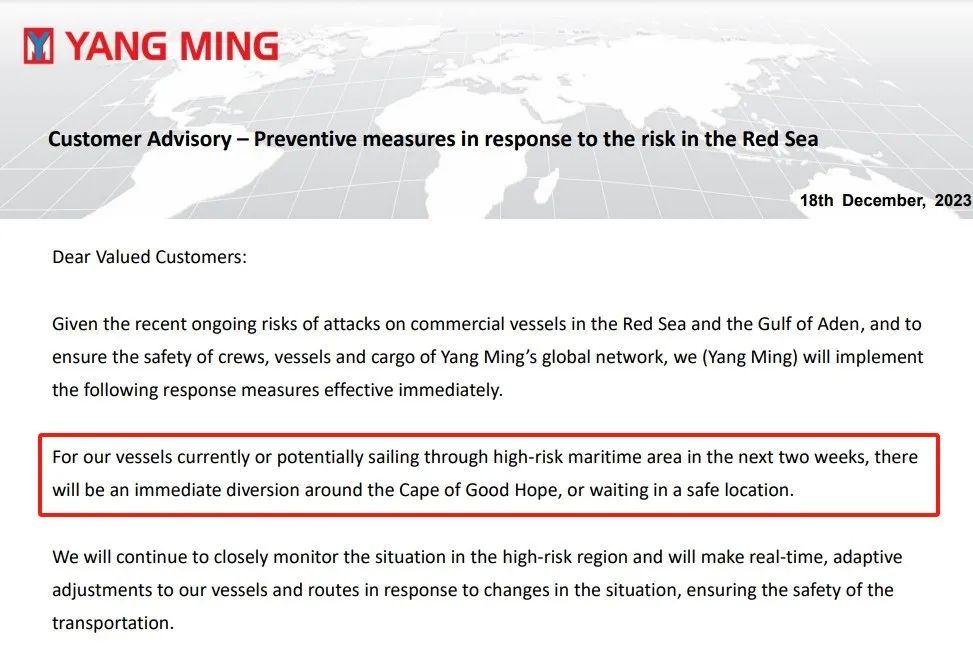 YANG MING

Customer Advisory – Preventive measures in response to the risk in the Red Sea

18th December, 2023

Dear Valued Customers:

Given the recent ongoing risks of attacks on commercial vessels in the Red Sea and the Gulf of Aden, and to ensure the safety of crews, vessels and cargo of Yang Ming's global network, we (Yang Ming) will implement the following response measures effective immediately.

For our vessels currently or potentially sailing through high-risk maritime area in the next two weeks, there will be an immediate diversion around the Cape of Good Hope, or waiting in a safe location.

We will continue to closely monitor the situation in the high-risk region and will make real-time, adaptive adjustments to our vessels and routes in response to changes in the situation, ensuring the safety of the transportation.